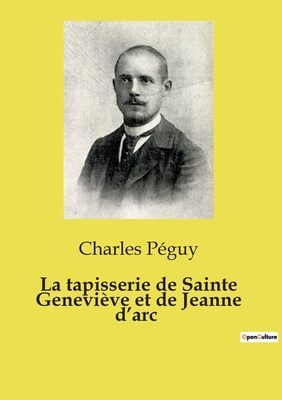 Charles Péguy

La tapisserie de Sainte Geneviève et de Jeanne d'arc

OpenCulture